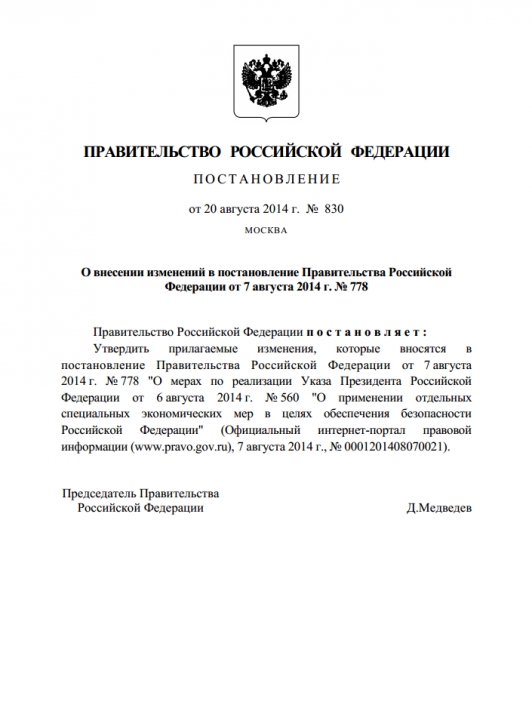 ПРАВИТЕЛЬСТВО РОССИЙСКОЙ ФЕДЕРАЦИИ

ПОСТАНОВЛЕНИЕ

от 20 августа 2014 г. № 830

МОСКВА

О внесении изменений в постановление Правительства Российской Федерации от 7 августа 2014 г. № 778

Правительство Российской Федерации постановляет:

Утвердить прилагаемые изменения, которые вносятся в постановление Правительства Российской Федерации от 7 августа 2014 г. № 778 "О мерах по реализации Указа Президента Российской Федерации от 6 августа 2014 г. № 560 "О применении отдельных специальных экономических мер в целях обеспечения безопасности Российской Федерации" (Официальный интернет-портал правовой информации (www.pravo.gov.ru), 7 августа 2014 г., № 0001201408070021).

Председатель Правительства
Российской Федерации

Д.Медведев